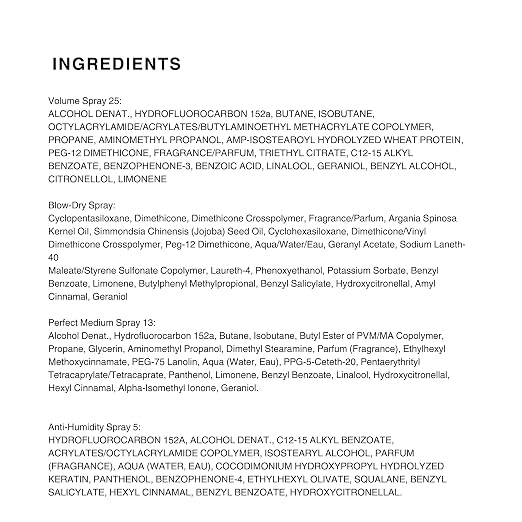 INGREDIENTS

Volume Spray 25:
ALCOHOL DENAT., HYDROFLUOROCARBON 152a, BUTANE, ISOBUTANE, OCTYLACRYLAMIDE/ACRYLATES/BUTYLAMINOETHYL METHACRYLATE COPOLYMER, PROPANE, AMINOMETHYL PROPANOL, AMP-ISOSTEAROYL HYDROLYZED WHEAT PROTEIN, PEG-12 DIMETHICONE, FRAGRANCE/PARFUM, TRIETHYL CITRATE, C12-15 ALKYL BENZOATE, BENZOPHENONE-3, BENZOIC ACID, LINALOOL, GERANIOL, BENZYL ALCOHOL, CITRONELLOL, LIMONENE

Blow-Dry Spray:
Cyclopentasiloxane, Dimethicone, Dimethicone Crosspolymer, Fragrance/Parfum, Argania Spinosa Kernel Oil, Simmondsia Chinensis (Jojoba) Seed Oil, Cyclohexasiloxane, Dimethicone/Vinyl Dimethicone Crosspolymer, Peg-12 Dimethicone, Aqua/Water/Eau, Geranyl Acetate, Sodium Laneth-40
Maleate/Styrene Sulfonate Copolymer, Laureth-4, Phenoxyethanol, Potassium Sorbate, Benzyl Benzoate, Limonene, Butylphenyl Methylpropional, Benzyl Salicylate, Hydroxycitronellal, Amyl Cinnamal, Geraniol

Perfect Medium Spray 13:
Alcohol Denat., Hydrofluorocarbon 152a, Butane, Isobutane, Butyl Ester of PVM/MA Copolymer, Propane, Glycerin, Aminomethyl Propanol, Dimethyl Stearamine, Parfum (Fragrance), Ethylhexyl Methoxycinnamate, PEG-75 Lanolin, Aqua (Water, Eau), PPG-5-Ceteth-20, Pentaerythrityl Tetracaprylate/Tetracaprate, Panthenol, Limonene, Benzyl Benzoate, Linalool, Hydroxycitronellal, Hexyl Cinnamal, Alpha-Isomethyl Ionone, Geraniol.

Anti-Humidity Spray 5:
HYDROFLUOROCARBON 152A, ALCOHOL DENAT., C12-15 ALKYL BENZOATE, ACRYLATES/OCTYLACRYLAMIDE COPOLYMER, ISOSTEARYL ALCOHOL, PARFUM (FRAGRANCE), AQUA (WATER, EAU), COCODIMONIUM HYDROXYPROPYL HYDROLYZED KERATIN, PANTHENOL, BENZOPHENONE-4, ETHYLHEXYL OLIVATE, SQUALANE, BENZYL SALICYLATE, HEXYL CINNAMAL, BENZYL BENZOATE, HYDROXYCITRONELLAL.